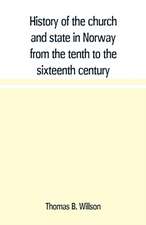 History of the church and state in Norway from the tenth to the sixteenth century

Thomas B. Willson